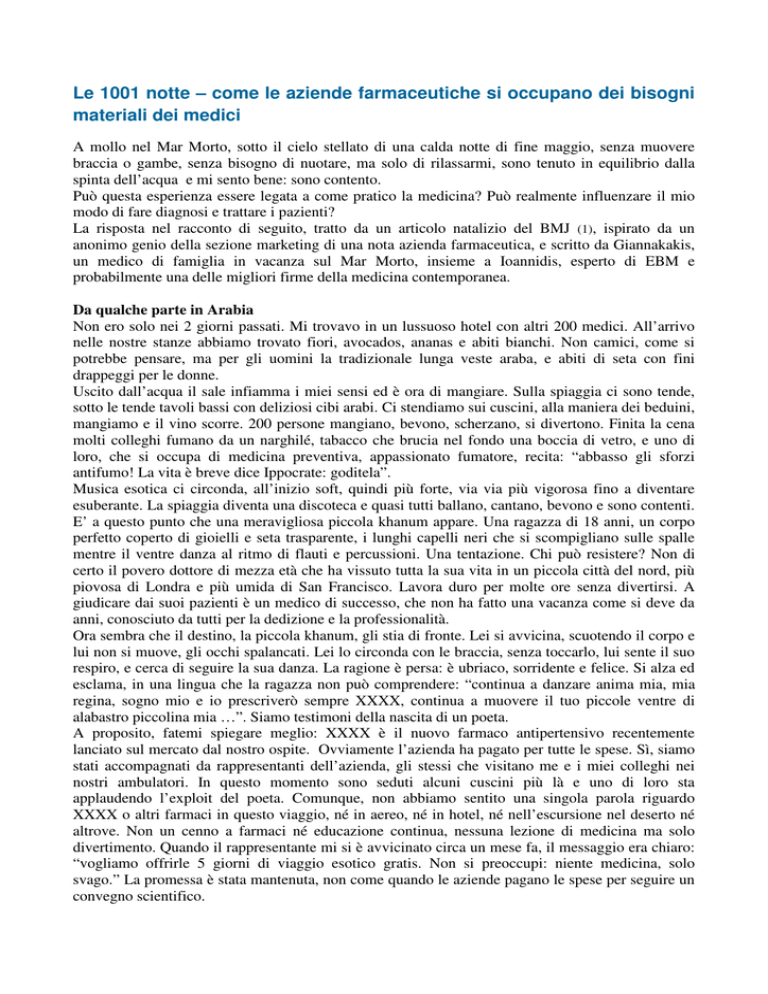 Le 1001 notte – come le aziende farmaceutiche si occupano dei bisogni materiali dei medici

A mollo nel Mar Morto, sotto il cielo stellato di una calda notte di fine maggio, senza muovere braccia o gambe, senza bisogno di nuotare, ma solo di rilassarmi, sono tenuto in equilibrio dalla spinta dell'acqua e mi sento bene: sono contento.
Può questa esperienza essere legata a come pratico la medicina? Può realmente influenzare il mio modo di fare diagnosi e trattare i pazienti?
La risposta nel racconto di seguito, tratto da un articolo natalizio del BMJ (1), ispirato da un anonimo genio della sezione marketing di una nota azienda farmaceutica, e scritto da Giannakakis, un medico di famiglia in vacanza sul Mar Morto, insieme a Ioannidis, esperto di EBM e probabilmente una delle migliori firme della medicina contemporanea.

Da qualche parte in Arabia
Non ero solo nei 2 giorni passati. Mi trovavo in un lussuoso hotel con altri 200 medici. All'arrivo nelle nostre stanze abbiamo trovato fiori, avocados, ananas e abiti bianchi. Non camici, come si potrebbe pensare, ma per gli uomini la tradizionale lunga veste araba, e abiti di seta con fini drappeggi per le donne.
Uscito dall'acqua il sale infiamma i miei sensi ed è ora di mangiare. Sulla spiaggia ci sono tende, sotto le tende tavoli bassi con deliziosi cibi arabi. Ci stendiamo sui cuscini, alla maniera dei beduini, mangiamo e il vino scorre. 200 persone mangiano, bevono, scherzano, si divertono. Finita la cena molti colleghi fumano da un narghilé, tabacco che brucia nel fondo una boccia di vetro, e uno di loro, che si occupa di medicina preventiva, appassionato fumatore, recita: "abbasso gli sforzi antifumo! La vita è breve dice Ippocrate: goditela".
Musica esotica ci circonda, all'inizio soft, quindi più forte, via via più vigorosa fino a diventare esuberante. La spiaggia diventa una discoteca e quasi tutti ballano, cantano, bevono e sono contenti.
E' a questo punto che una meravigliosa piccola khanum appare. Una ragazza di 18 anni, un corpo perfetto coperto di gioielli e seta trasparente, i lunghi capelli neri che si scompigliano sulle spalle mentre il ventre danza al ritmo di flauti e percussioni. Una tentazione. Chi può resistere? Non di certo il povero dottore di mezza età che ha vissuto tutta la sua vita in un piccola città del nord, più piovosa di Londra e più umida di San Francisco. Lavora duro per molte ore senza divertirsi. A giudicare dai suoi pazienti è un medico di successo, che non ha fatto una vacanza come si deve da anni, conosciuto da tutti per la dedizione e la professionalità.
Ora sembra che il destino, la piccola khanum, gli stia di fronte. Lei si avvicina, scuotendo il corpo e lui non si muove, gli occhi spalancati. Lei lo circonda con le braccia, senza toccarlo, lui sente il suo respiro, e cerca di seguire la sua danza. La ragione è persa: è ubriaco, sorridente e felice. Si alza ed esclama, in una lingua che la ragazza non può comprendere: "continua a danzare anima mia, mia regina, sogno mio e io prescriverò sempre XXXX, continua a muovere il tuo piccole ventre di alabastro piccolina mia …". Siamo testimoni della nascita di un poeta.
A proposito, fatemi spiegare meglio: XXXX è il nuovo farmaco antipertensivo recentemente lanciato sul mercato dal nostro ospite. Ovviamente l'azienda ha pagato per tutte le spese. Sì, siamo stati accompagnati da rappresentanti dell'azienda, gli stessi che visitano me e i miei colleghi nei nostri ambulatori. In questo momento sono seduti alcuni cuscini più là e uno di loro sta applaudendo l'exploit del poeta. Comunque, non abbiamo sentito una singola parola riguardo XXXX o altri farmaci in questo viaggio, né in aereo, né in hotel, né nell'escursione nel deserto né altrove. Non un cenno a farmaci né educazione continua, nessuna lezione di medicina ma solo divertimento. Quando il rappresentante mi si è avvicinato circa un mese fa, il messaggio era chiaro: "vogliamo offrirle 5 giorni di viaggio esotico gratis. Non si preoccupi: niente medicina, solo svago." La promessa è stata mantenuta, non come quando le aziende pagano le spese per seguire un convegno scientifico.